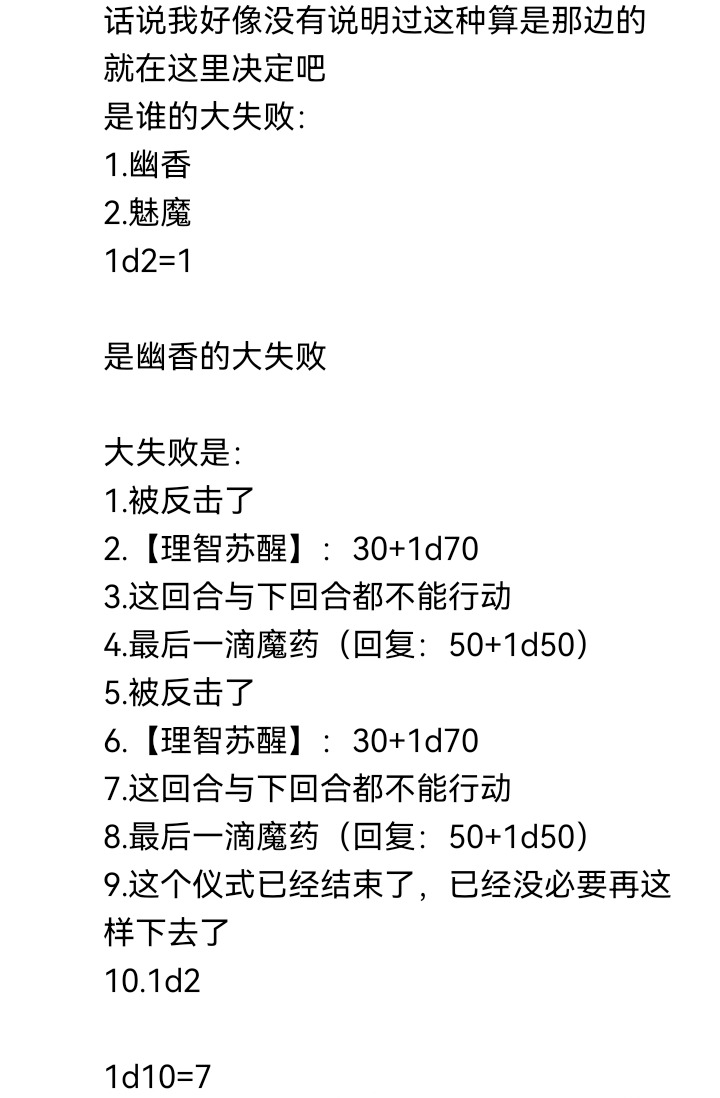 话说我好像没有说明过这种算是那边的
就在这里决定吧
是谁的大失败:
1.幽香
2.魅魔
1d2=1

是幽香的大失败

大失败是:
1.被反击了
2.【理智苏醒】：30+1d70
3.这回合与下回合都不能行动
4.最后一滴魔药（回复：50+1d50）
5.被反击了
6.【理智苏醒】：30+1d70
7.这回合与下回合都不能行动
8.最后一滴魔药（回复：50+1d50）
9.这个仪式已经结束了，已经没必要再这样下去了
10.1d2

1d10=7